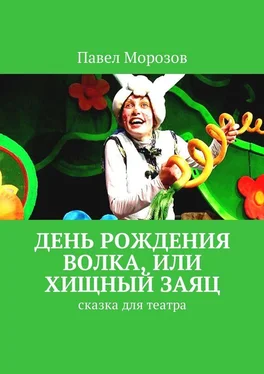 Павел Морозов

ДЕНЬ РОЖДЕНИЯ ВОЛКА, ИЛИ ХИЩНЫЙ ЗАЯЦ

сказка для театра